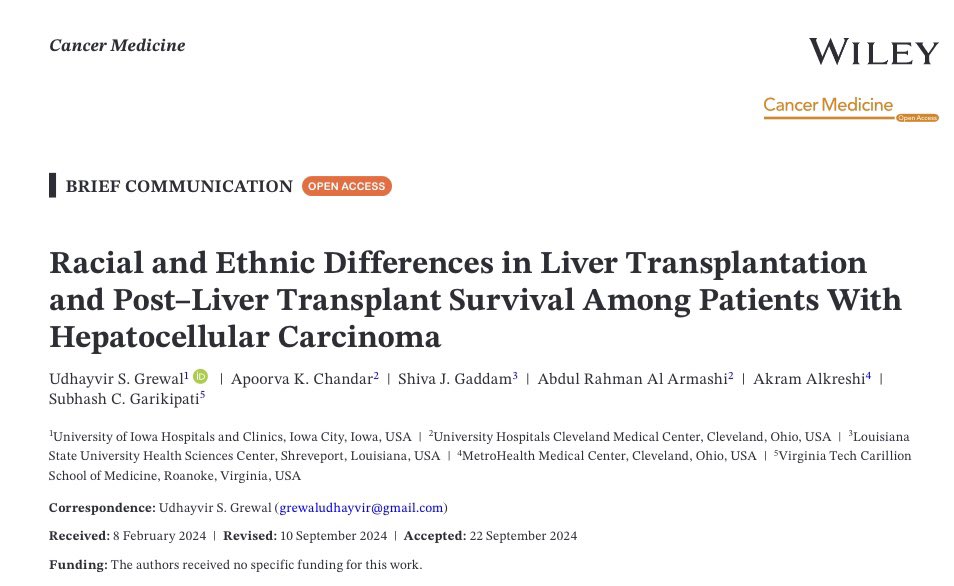 Cancer Medicine

WILEY

Cancer Medicine
Open Access

BRIEF COMMUNICATION OPEN ACCESS

Racial and Ethnic Differences in Liver Transplantation and Post–Liver Transplant Survival Among Patients With Hepatocellular Carcinoma

Udhayvir S. Grewal$^1$ | Apoorva K. Chandar$^2$ | Shiva J. Gaddam$^3$ | Abdul Rahman Al Armashi$^2$ | Akram Alkreshi$^4$ | Subhash C. Garikipati$^5$

$^1$University of Iowa Hospitals and Clinics, Iowa City, Iowa, USA | $^2$University Hospitals Cleveland Medical Center, Cleveland, Ohio, USA | $^3$Louisiana State University Health Sciences Center, Shreveport, Louisiana, USA | $^4$MetroHealth Medical Center, Cleveland, Ohio, USA | $^5$Virginia Tech Carillion School of Medicine, Roanoke, Virginia, USA

Correspondence: Udhayvir S. Grewal (grewaludhayvir@gmail.com)

Received: 8 February 2024 | Revised: 10 September 2024 | Accepted: 22 September 2024

Funding: The authors received no specific funding for this work.